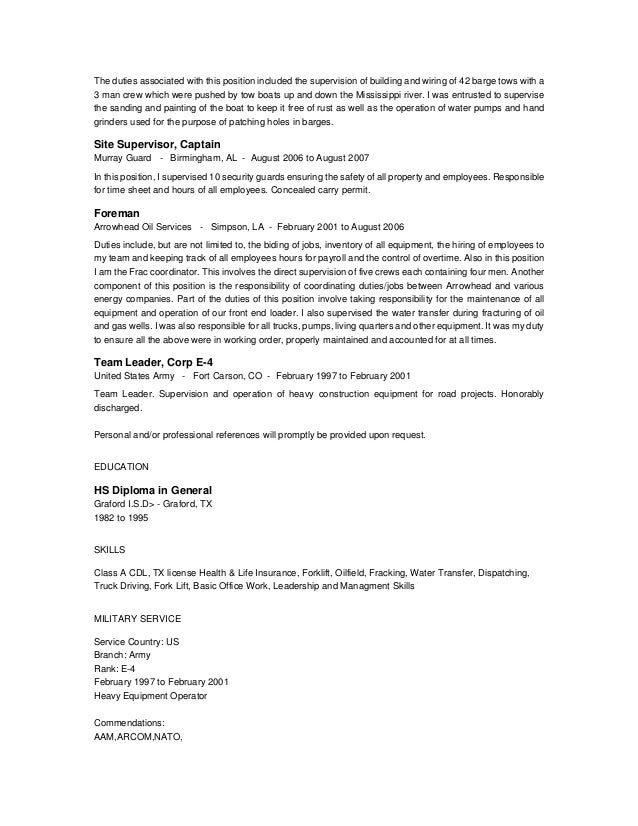 The duties associated with this position included the supervision of building and wiring of 42 barge tows with a 3 man crew which were pushed by tow boats up and down the Mississippi river. I was entrusted to supervise the sanding and painting of the boat to keep it free of rust as well as the operation of water pumps and hand grinders used for the purpose of patching holes in barges.

Site Supervisor, Captain
Murray Guard - Birmingham, AL - August 2006 to August 2007

In this position, I supervised 10 security guards ensuring the safety of all property and employees. Responsible for time sheet and hours of all employees. Concealed carry permit.

Foreman
Arrowhead Oil Services - Simpson, LA - February 2001 to August 2006

Duties include, but are not limited to, the biding of jobs, inventory of all equipment, the hiring of employees to my team and keeping track of all employees hours for payroll and the control of overtime. Also in this position I am the Frac coordinator. This involves the direct supervision of five crews each containing four men. Another component of this position is the responsibility of coordinating duties/jobs between Arrowhead and various energy companies. Part of the duties of this position involve taking responsibility for the maintenance of all equipment and operation of our front end loader. I also supervised the water transfer during fracturing of oil and gas wells. I was also responsible for all trucks, pumps, living quarters and other equipment. It was my duty to ensure all the above were in working order, properly maintained and accounted for at all times.

Team Leader, Corp E-4
United States Army - Fort Carson, CO - February 1997 to February 2001

Team Leader. Supervision and operation of heavy construction equipment for road projects. Honorably discharged.

Personal and/or professional references will promptly be provided upon request.

EDUCATION

HS Diploma in General
Graford I.S.D> - Graford, TX
1982 to 1995

SKILLS

Class A CDL, TX license Health & Life Insurance, Forklift, Oilfield, Fracking, Water Transfer, Dispatching, Truck Driving, Fork Lift, Basic Office Work, Leadership and Managment Skills

MILITARY SERVICE

Service Country: US
Branch: Army
Rank: E-4
February 1997 to February 2001
Heavy Equipment Operator

Commendations:
AAM,ARCOM,NATO,